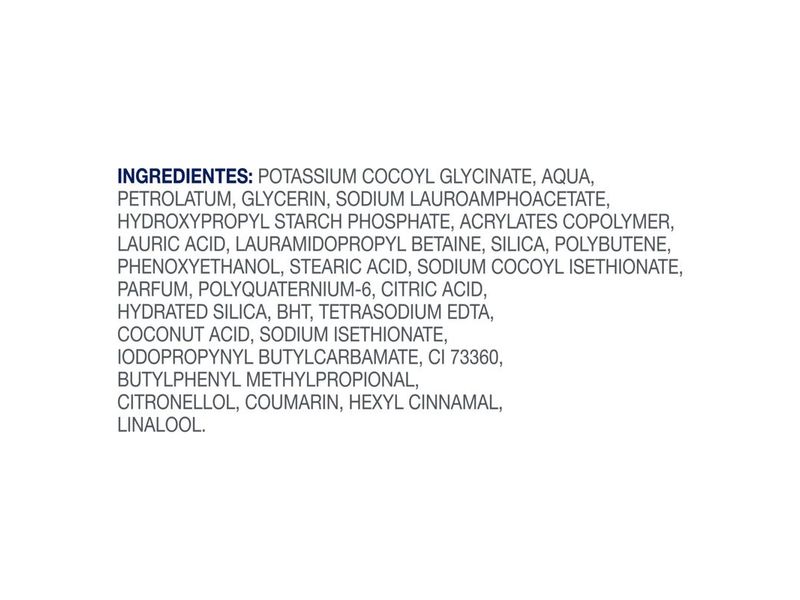 INGREDIENTES: POTASSIUM COCOYL GLYCINATE, AQUA, PETROLATUM, GLYCERIN, SODIUM LAUROAMPHOACETATE, HYDROXYPROPYL STARCH PHOSPHATE, ACRYLATES COPOLYMER, LAURIC ACID, LAURAMIDOPROPYL BETAINE, SILICA, POLYBUTENE, PHENOXYETHANOL, STEARIC ACID, SODIUM COCOYL ISETHIONATE, PARFUM, POLYQUATERNIUM-6, CITRIC ACID, HYDRATED SILICA, BHT, TETRASODIUM EDTA, COCONUT ACID, SODIUM ISETHIONATE, IODOPROPYNYL BUTYLCARBAMATE, CI 73360, BUTYLPHENYL METHYLPROPIONAL, CITRONELLOL, COUMARIN, HEXYL CINNAMAL, LINALOOL.